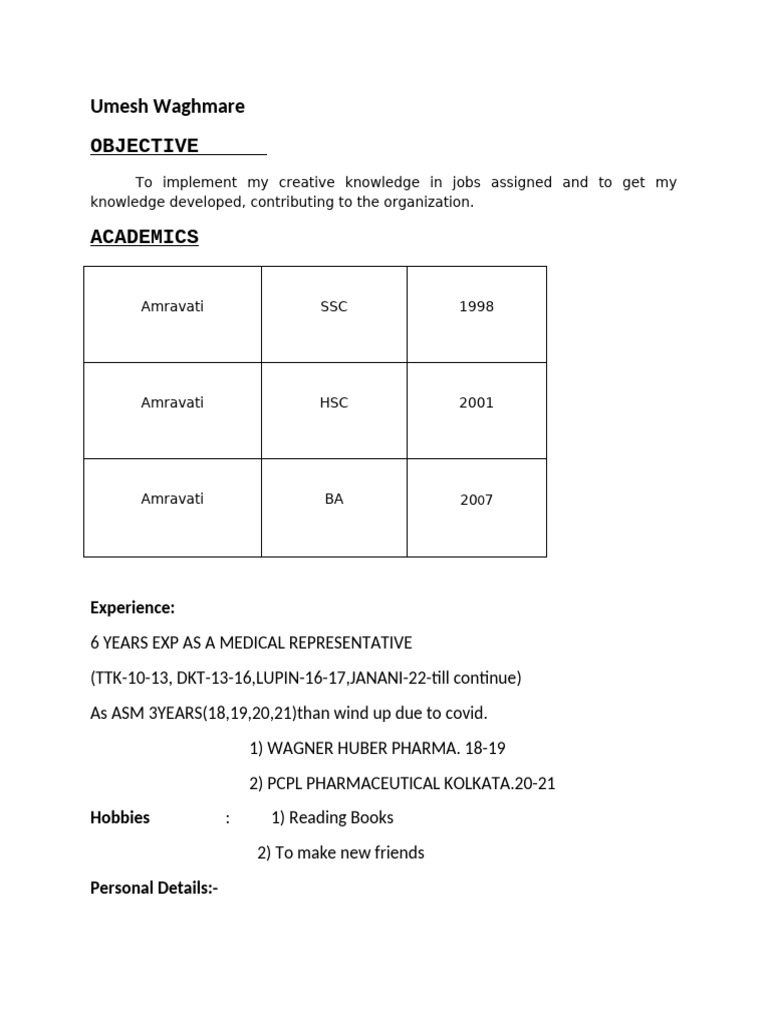 Umesh Waghmare

OBJECTIVE

To implement my creative knowledge in jobs assigned and to get my knowledge developed, contributing to the organization.

ACADEMICS

| Amravati | SSC | 1998 |
|---|---|---|
| Amravati | HSC | 2001 |
| Amravati | BA | 2007 |

Experience:

6 YEARS EXP AS A MEDICAL REPRESENTATIVE

(TTK-10-13, DKT-13-16,LUPIN-16-17,JANANI-22-till continue)

As ASM 3YEARS(18,19,20,21)than wind up due to covid.

1) WAGNER HUBER PHARMA. 18-19

2) PCPL PHARMACEUTICAL KOLKATA.20-21

Hobbies : 1) Reading Books

2) To make new friends

Personal Details:-